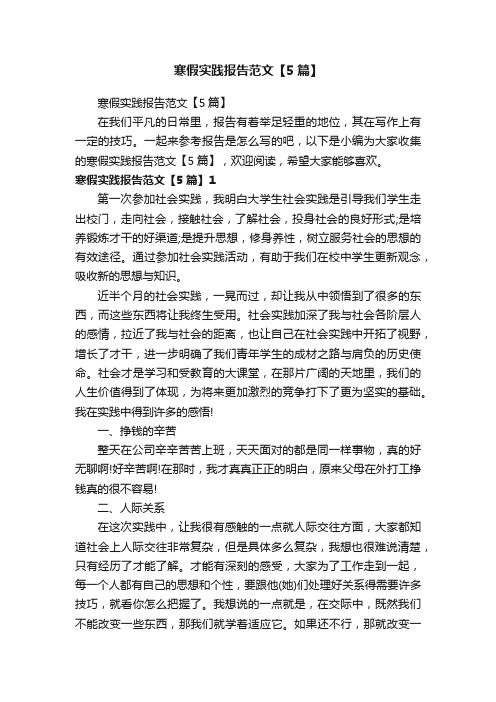 寒假实践报告范文【5篇】

寒假实践报告范文【5篇】

在我们平凡的日常里，报告有着举足轻重的地位，其在写作上有一定的技巧。一起来参考报告是怎么写的吧，以下是小编为大家收集的寒假实践报告范文【5篇】，欢迎阅读，希望大家能够喜欢。

寒假实践报告范文【5篇】1

第一次参加社会实践，我明白大学生社会实践是引导我们学生走出校门，走向社会，接触社会，了解社会，投身社会的良好形式;是培养锻炼才干的好渠道;是提升思想，修身养性，树立服务社会的思想的有效途径。通过参加社会实践活动，有助于我们在校中学生更新观念，吸收新的思想与知识。

近半个月的社会实践，一晃而过，却让我从中领悟到了很多的东西，而这些东西将让我终生受用。社会实践加深了我与社会各阶层人的感情，拉近了我与社会的距离，也让自己在社会实践中开拓了视野，增长了才干，进一步明确了我们青年学生的成材之路与肩负的历史使命。社会才是学习和受教育的大课堂，在那片广阔的天地里，我们的人生价值得到了体现，为将来更加激烈的竞争打下了更为坚实的基础。我在实践中得到许多的感悟!

一、挣钱的辛苦

整天在公司辛辛苦苦上班，天天面对的都是同一样事物，真的好无聊啊!好辛苦啊!在那时，我才真真正正的明白，原来父母在外打工挣钱真的很不容易!

二、人际关系

在这次实践中，让我很有感触的一点就人际交往方面，大家都知道社会上人际交往非常复杂，但是具体多么复杂，我想也很难说清楚，只有经历了才能了解。才能有深刻的感受，大家为了工作走到一起，每一个人都有自己的思想和个性，要跟他(她)们处理好关系得需要许多技巧，就看你怎么把握了。我想说的一点就是，在交际中，既然我们不能改变一些东西，那我们就学着适应它。如果还不行，那就改变一